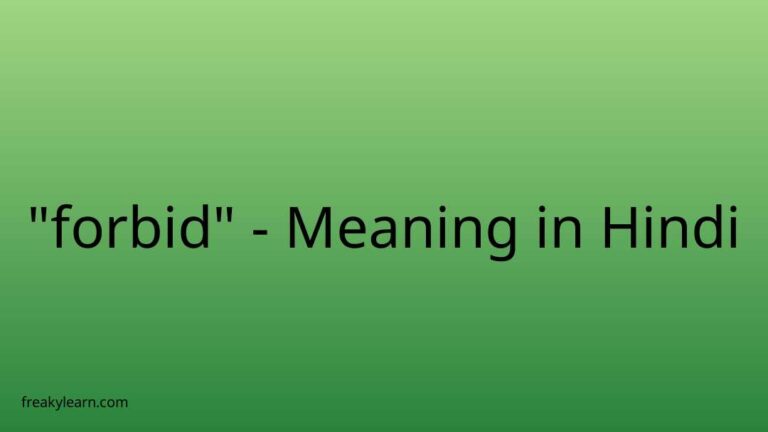 "forbid" - Meaning in Hindi

freakylearn.com